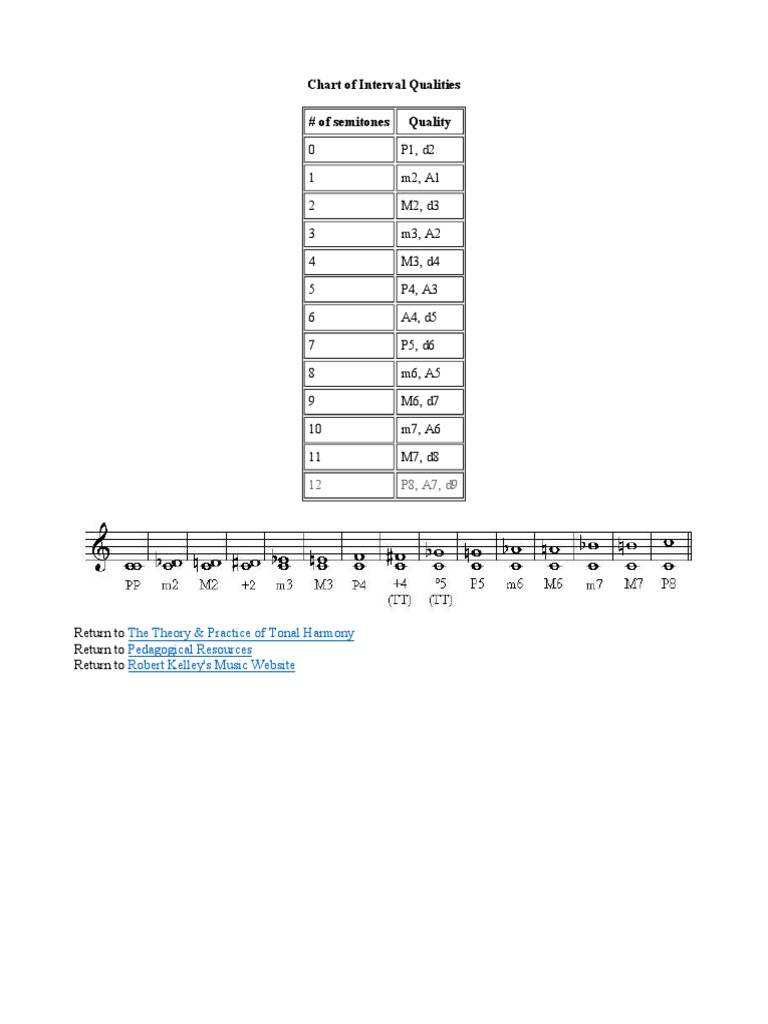 Chart of Interval Qualities

| # of semitones | Quality |
|---|---|
| 0 | P1, d2 |
| 1 | m2, A1 |
| 2 | M2, d3 |
| 3 | m3, A2 |
| 4 | M3, d4 |
| 5 | P4, A3 |
| 6 | A4, d5 |
| 7 | P5, d6 |
| 8 | m6, A5 |
| 9 | M6, d7 |
| 10 | m7, A6 |
| 11 | M7, d8 |
| 12 | P8, A7, d9 |

PP m2 M2 +2 m3 M3 P4 +4 (TT) °5 (TT) P5 m6 M6 m7 M7 P8

Return to The Theory & Practice of Tonal Harmony
Return to Pedagogical Resources
Return to Robert Kelley's Music Website